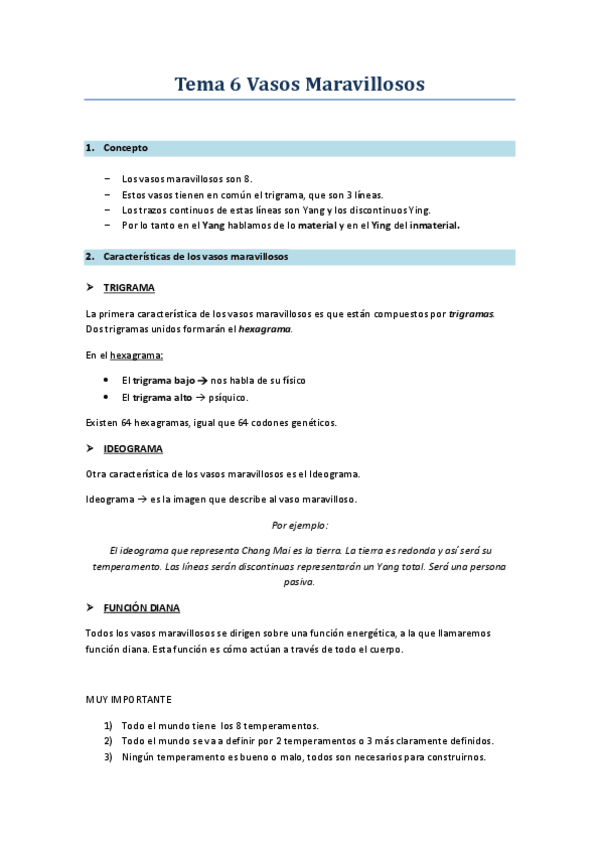 Tema 6 Vasos Maravillosos

1. Concepto

– Los vasos maravillosos son 8.
– Estos vasos tienen en común el trigrama, que son 3 líneas.
– Los trazos continuos de estas líneas son Yang y los discontinuos Ying.
– Por lo tanto en el Yang hablamos de lo material y en el Ying del inmaterial.

2. Características de los vasos maravillosos

➤ TRIGRAMA

La primera característica de los vasos maravillosos es que están compuestos por trigramas. Dos trigramas unidos formarán el hexagrama.

En el hexagrama:

• El trigrama bajo → nos habla de su físico
• El trigrama alto → psíquico.

Existen 64 hexagramas, igual que 64 codones genéticos.

➤ IDEOGRAMA

Otra característica de los vasos maravillosos es el Ideograma.

Ideograma → es la imagen que describe al vaso maravilloso.

Por ejemplo:

El ideograma que representa Chang Mai es la tierra. La tierra es redonda y así será su temperamento. Las líneas serán discontinuas representarán un Yang total. Será una persona pasiva.

➤ FUNCIÓN DIANA

Todos los vasos maravillosos se dirigen sobre una función energética, a la que llamaremos función diana. Esta función es cómo actúan a través de todo el cuerpo.

MUY IMPORTANTE

1) Todo el mundo tiene los 8 temperamentos.
2) Todo el mundo se va a definir por 2 temperamentos o 3 más claramente definidos.
3) Ningún temperamento es bueno o malo, todos son necesarios para construirnos.